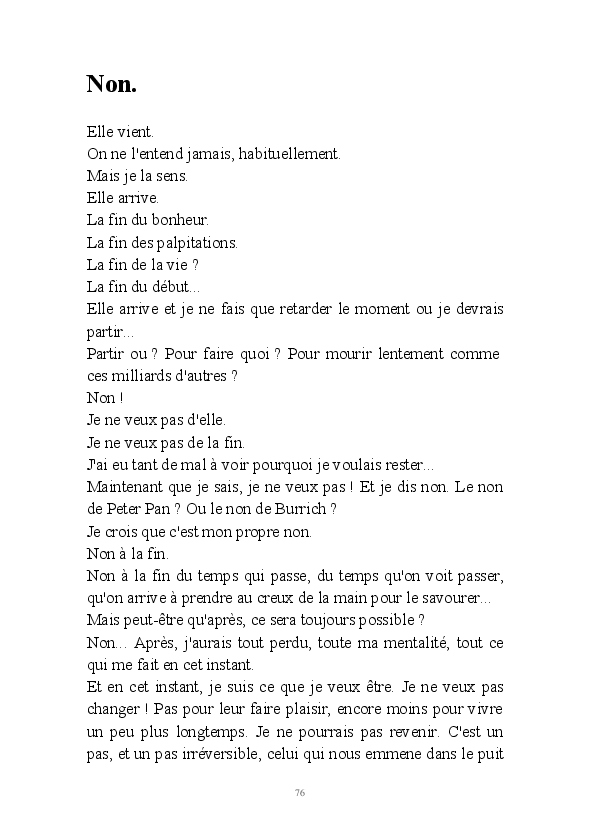 Non.

Elle vient.
On ne l'entend jamais, habituellement.
Mais je la sens.
Elle arrive.
La fin du bonheur.
La fin des palpitations.
La fin de la vie ?
La fin du début...
Elle arrive et je ne fais que retarder le moment ou je devrais partir...
Partir ou ? Pour faire quoi ? Pour mourir lentement comme ces milliards d'autres ?
Non !
Je ne veux pas d'elle.
Je ne veux pas de la fin.
J'ai eu tant de mal à voir pourquoi je voulais rester...
Maintenant que je sais, je ne veux pas ! Et je dis non. Le non de Peter Pan ? Ou le non de Burrich ?
Je crois que c'est mon propre non.
Non à la fin.
Non à la fin du temps qui passe, du temps qu'on voit passer, qu'on arrive à prendre au creux de la main pour le savourer...
Mais peut-être qu'après, ce sera toujours possible ?
Non... Après, j'aurais tout perdu, toute ma mentalité, tout ce qui me fait en cet instant.
Et en cet instant, je suis ce que je veux être. Je ne veux pas changer ! Pas pour leur faire plaisir, encore moins pour vivre un peu plus longtemps. Je ne pourrais pas revenir. C'est un pas, et un pas irréversible, celui qui nous emmene dans le puit

76